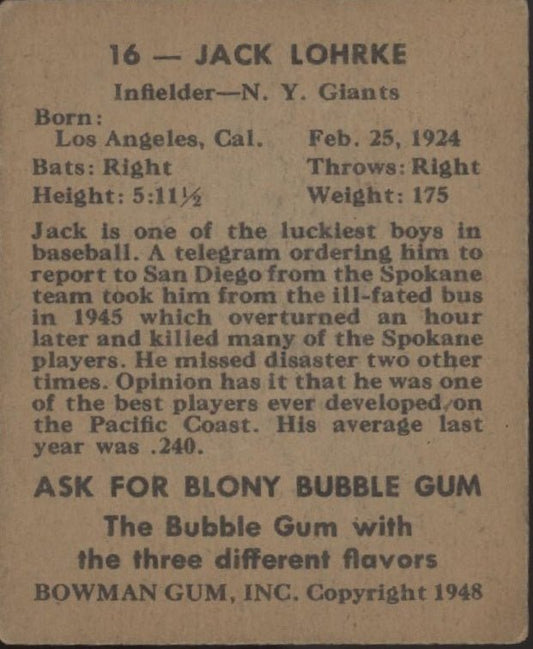 16 — JACK LOHRKE

Infielder—N. Y. Giants

Born:
Los Angeles, Cal. Feb. 25, 1924
Bats: Right Throws: Right
Height: 5:11½ Weight: 175

Jack is one of the luckiest boys in baseball. A telegram ordering him to report to San Diego from the Spokane team took him from the ill-fated bus in 1945 which overturned an hour later and killed many of the Spokane players. He missed disaster two other times. Opinion has it that he was one of the best players ever developed on the Pacific Coast. His average last year was .240.

ASK FOR BLONY BUBBLE GUM

The Bubble Gum with the three different flavors

BOWMAN GUM, INC. Copyright 1948